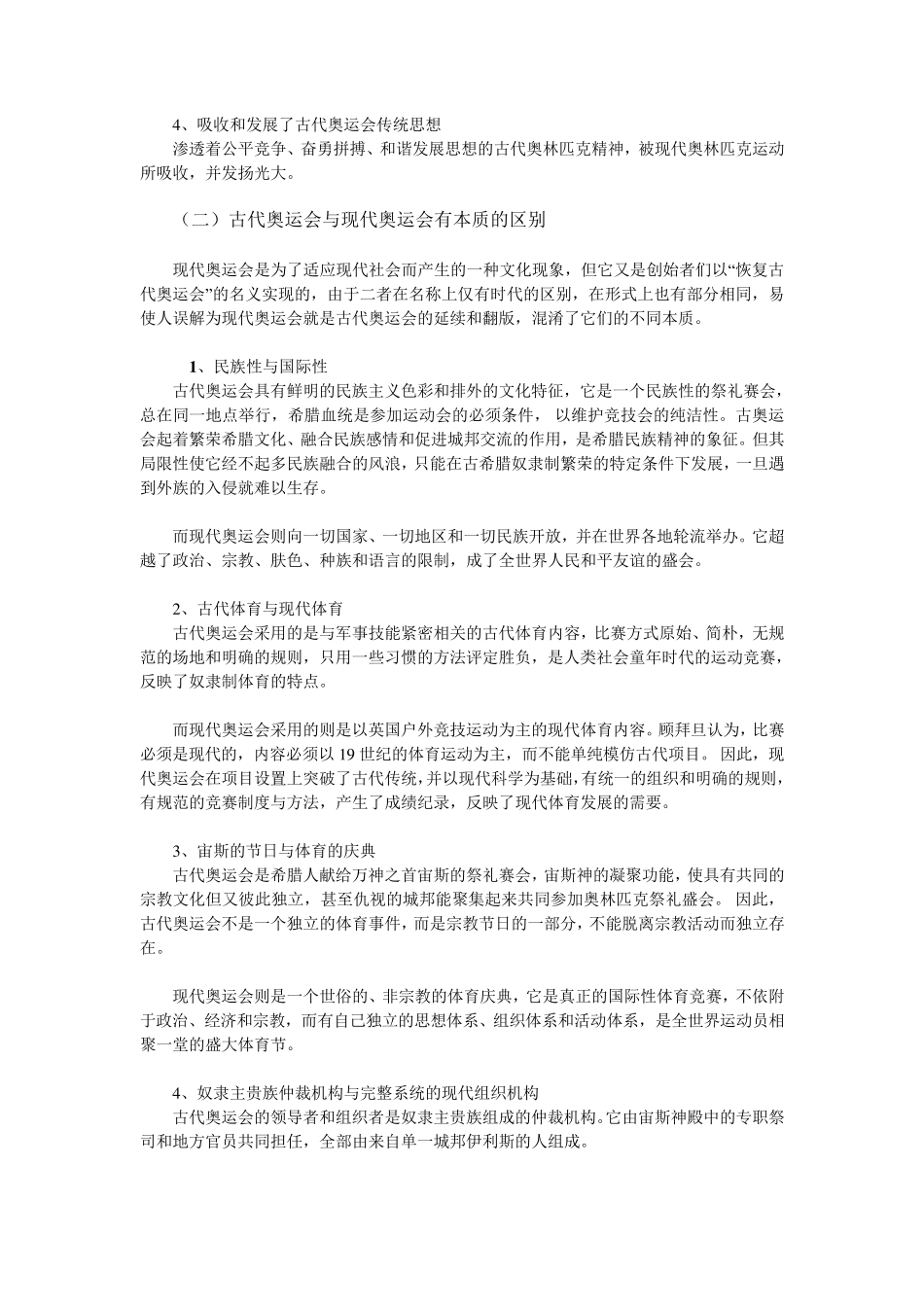 4、吸收和发展了古代奥运会传统思想
渗透着公平竞争、奋勇拼搏、和谐发展思想的古代奥林匹克精神，被现代奥林匹克运动所吸收，并发扬光大。

（二）古代奥运会与现代奥运会有本质的区别

现代奥运会是为了适应现代社会而产生的一种文化现象，但它又是创始者们以“恢复古代奥运会”的名义实现的，由于二者在名称上仅有时代的区别，在形式上也有部分相同，易使人误解为现代奥运会就是古代奥运会的延续和翻版，混淆了它们的不同本质。

1、民族性与国际性
古代奥运会具有鲜明的民族主义色彩和排外的文化特征，它是一个民族性的祭礼赛会，总在同一地点举行，希腊血统是参加运动会的必须条件， 以维护竞技会的纯洁性。古奥运会起着繁荣希腊文化、融合民族感情和促进城邦交流的作用，是希腊民族精神的象征。但其局限性使它经不起多民族融合的风浪，只能在古希腊奴隶制繁荣的特定条件下发展，一旦遇到外族的入侵就难以生存。

而现代奥运会则向一切国家、一切地区和一切民族开放，并在世界各地轮流举办。它超越了政治、宗教、肤色、种族和语言的限制，成了全世界人民和平友谊的盛会。

2、古代体育与现代体育
古代奥运会采用的是与军事技能紧密相关的古代体育内容，比赛方式原始、简朴，无规范的场地和明确的规则，只用一些习惯的方法评定胜负，是人类社会童年时代的运动竞赛，反映了奴隶制体育的特点。

而现代奥运会采用的则是以英国户外竞技运动为主的现代体育内容。顾拜旦认为，比赛必须是现代的，内容必须以 19 世纪的体育运动为主，而不能单纯模仿古代项目。 因此，现代奥运会在项目设置上突破了古代传统，并以现代科学为基础，有统一的组织和明确的规则，有规范的竞赛制度与方法，产生了成绩纪录，反映了现代体育发展的需要。

3、宙斯的节日与体育的庆典
古代奥运会是希腊人献给万神之首宙斯的祭礼赛会，宙斯神的凝聚功能，使具有共同的宗教文化但又彼此独立，甚至仇视的城邦能聚集起来共同参加奥林匹克祭礼盛会。 因此，古代奥运会不是一个独立的体育事件，而是宗教节日的一部分，不能脱离宗教活动而独立存在。

现代奥运会则是一个世俗的、非宗教的体育庆典，它是真正的国际性体育竞赛，不依附于政治、经济和宗教，而有自己独立的思想体系、组织体系和活动体系，是全世界运动员相聚一堂的盛大体育节。

4、奴隶主贵族仲裁机构与完整系统的现代组织机构
古代奥运会的领导者和组织者是奴隶主贵族组成的仲裁机构。它由宙斯神殿中的专职祭司和地方官员共同担任，全部由来自单一城邦伊利斯的人组成。